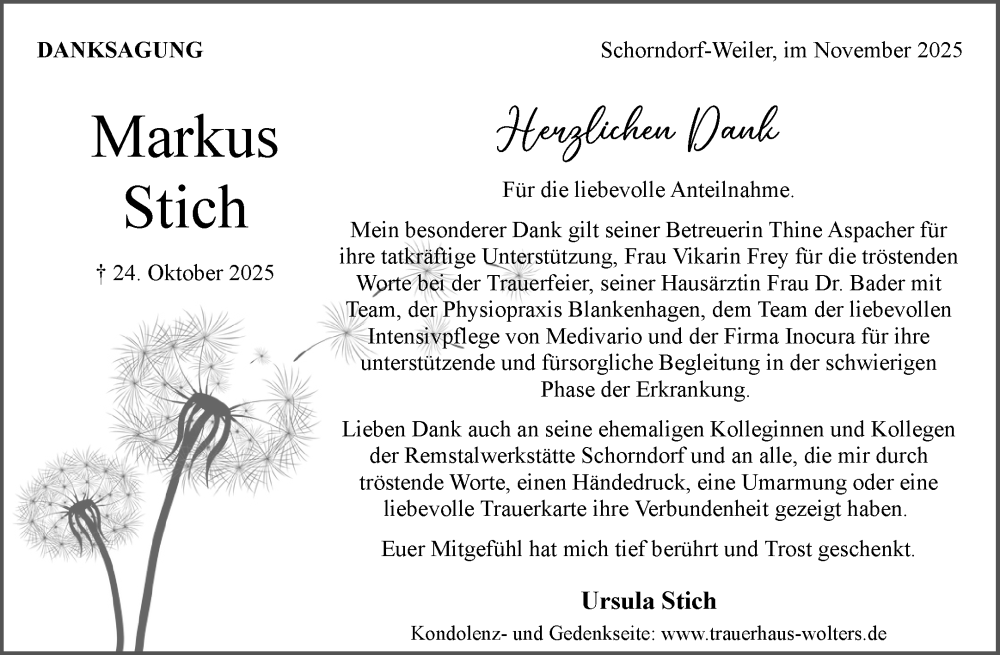 DANKSAGUNG

Schorndorf-Weiler, im November 2025

Markus
Stich

† 24. Oktober 2025

Herzlichen Dank

Für die liebevolle Anteilnahme.

Mein besonderer Dank gilt seiner Betreuerin Thine Aspacher für ihre tatkräftige Unterstützung, Frau Vikarin Frey für die tröstenden Worte bei der Trauerfeier, seiner Hausärztin Frau Dr. Bader mit Team, der Physiopraxis Blankenhagen, dem Team der liebevollen Intensivpflege von Medivario und der Firma Inocura für ihre unterstützende und fürsorgliche Begleitung in der schwierigen Phase der Erkrankung.

Lieben Dank auch an seine ehemaligen Kolleginnen und Kollegen der Remstalwerkstätte Schorndorf und an alle, die mir durch tröstende Worte, einen Händedruck, eine Umarmung oder eine liebevolle Trauerkarte ihre Verbundenheit gezeigt haben.

Euer Mitgefühl hat mich tief berührt und Trost geschenkt.

Ursula Stich

Kondolenz- und Gedenkseite: www.trauerhaus-wolters.de